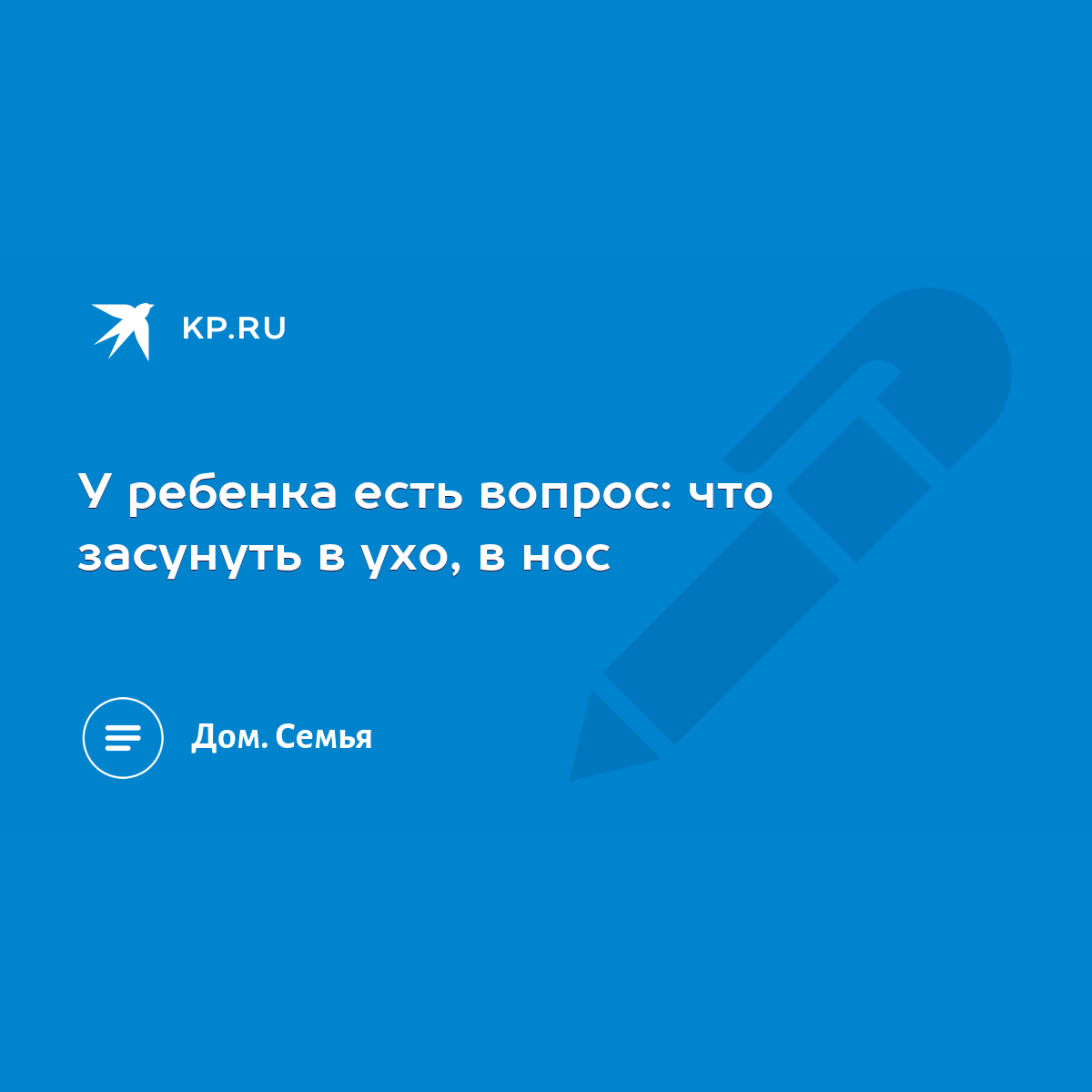 KP.RU

У ребенка есть вопрос: что засунуть в ухо, в нос

Дом. Семья